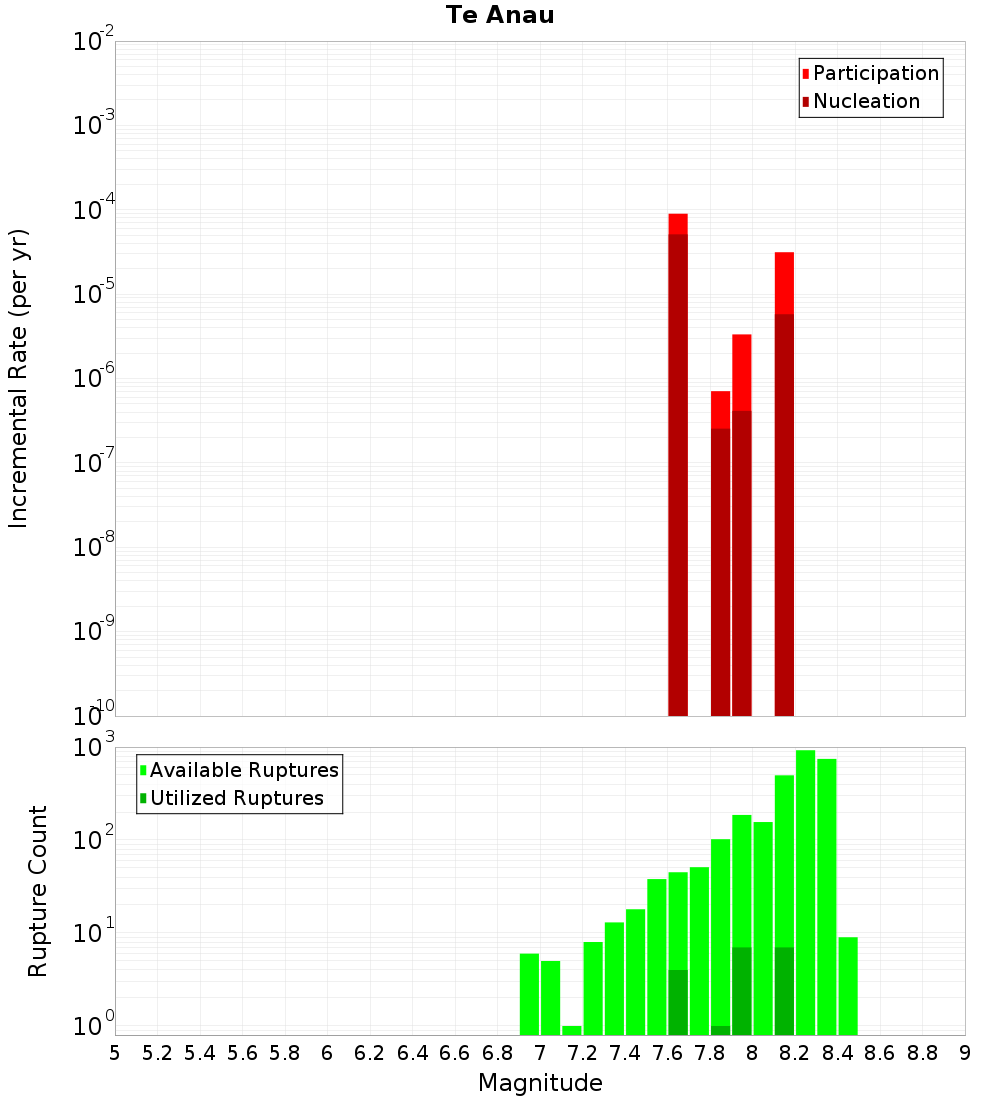 Te Anau

Participation
Nucleation

Incremental Rate (per yr)

$10^{-2}$
$10^{-3}$
$10^{-4}$
$10^{-5}$
$10^{-6}$
$10^{-7}$
$10^{-8}$
$10^{-9}$
$10^{-10}$

Available Ruptures
Utilized Ruptures

Rupture Count

$10^{3}$
$10^{2}$
$10^{1}$
$10^{0}$

5 5.2 5.4 5.6 5.8 6 6.2 6.4 6.6 6.8 7 7.2 7.4 7.6 7.8 8 8.2 8.4 8.6 8.8 9

Magnitude